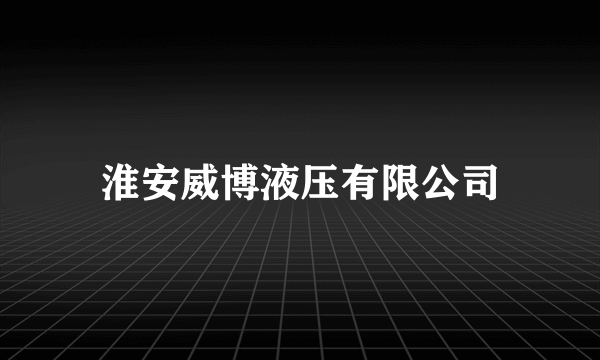 淮安威博液压有限公司